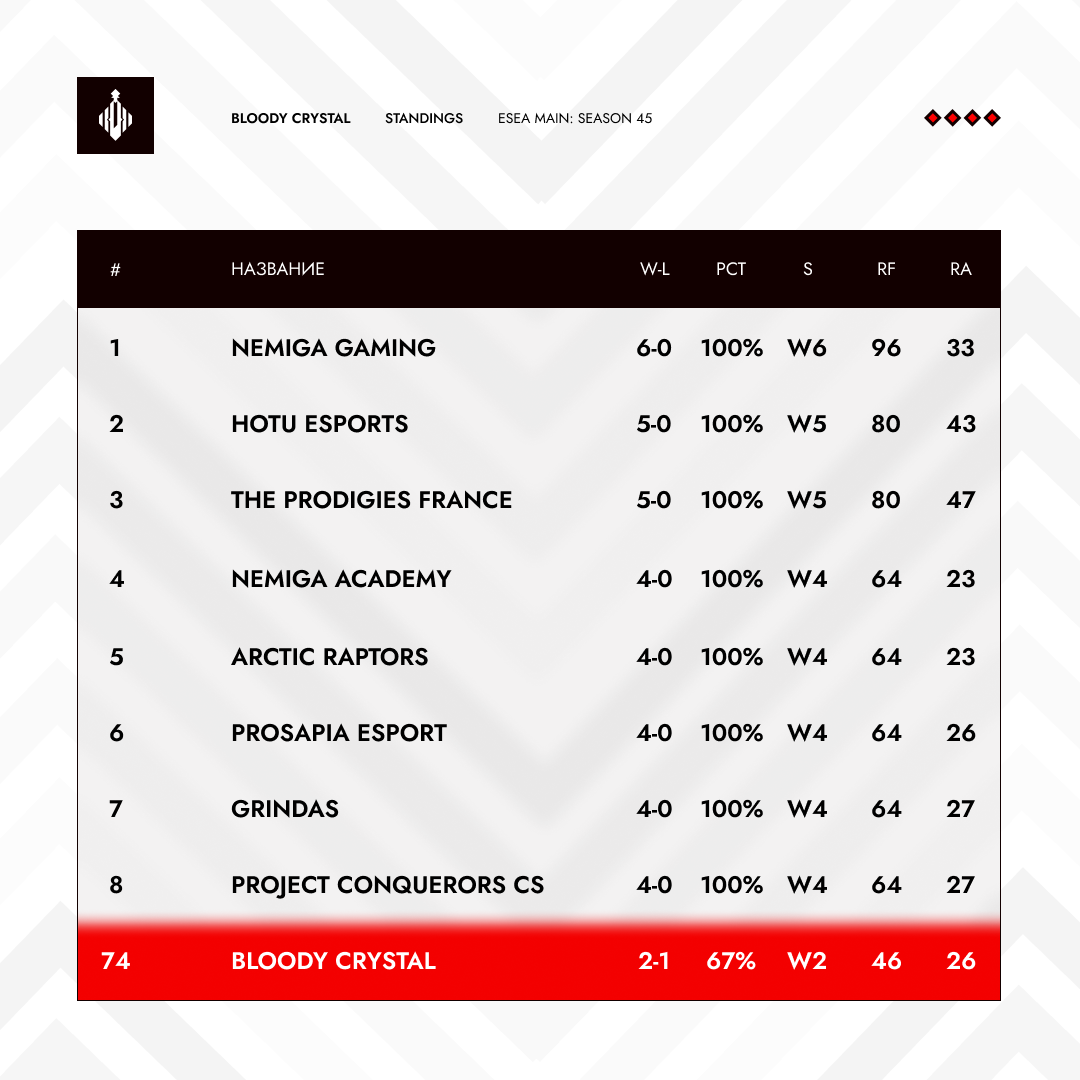 BLOODY CRYSTAL STANDINGS ESEA MAIN: SEASON 45

| # | НАЗВАНИЕ | W-L | PCT | S | RF | RA |
|---|---|---|---|---|---|---|
| 1 | NEMIGA GAMING | 6-0 | 100% | W6 | 96 | 33 |
| 2 | HOTU ESPORTS | 5-0 | 100% | W5 | 80 | 43 |
| 3 | THE PRODIGIES FRANCE | 5-0 | 100% | W5 | 80 | 47 |
| 4 | NEMIGA ACADEMY | 4-0 | 100% | W4 | 64 | 23 |
| 5 | ARCTIC RAPTORS | 4-0 | 100% | W4 | 64 | 23 |
| 6 | PROSAPIA ESPORT | 4-0 | 100% | W4 | 64 | 26 |
| 7 | GRINDAS | 4-0 | 100% | W4 | 64 | 27 |
| 8 | PROJECT CONQUERORS CS | 4-0 | 100% | W4 | 64 | 27 |
| 74 | BLOODY CRYSTAL | 2-1 | 67% | W2 | 46 | 26 |